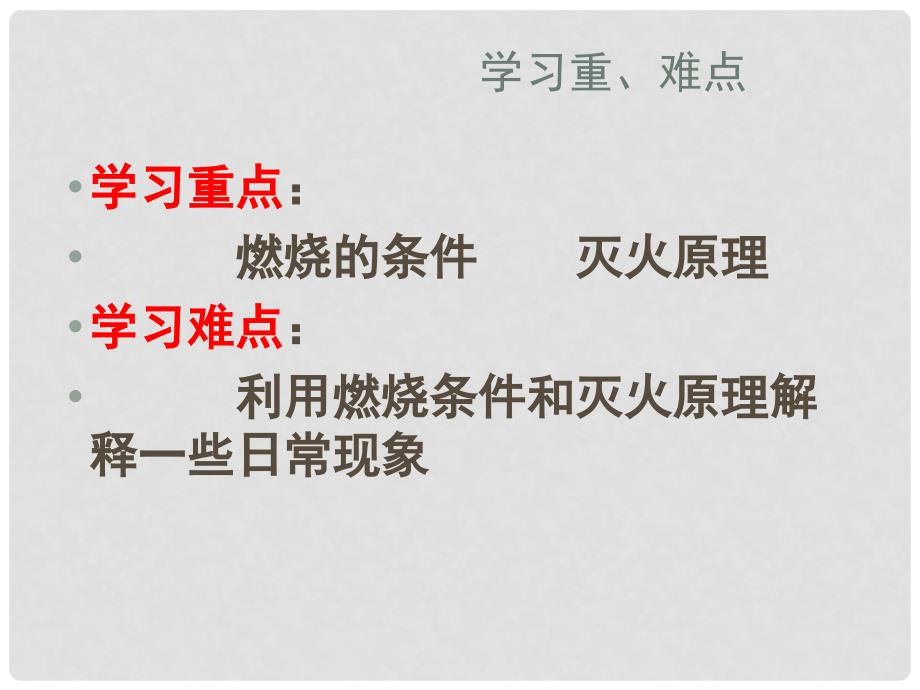 学习重、难点

• 学习重点：

• 燃烧的条件 灭火原理

• 学习难点：

• 利用燃烧条件和灭火原理解释一些日常现象